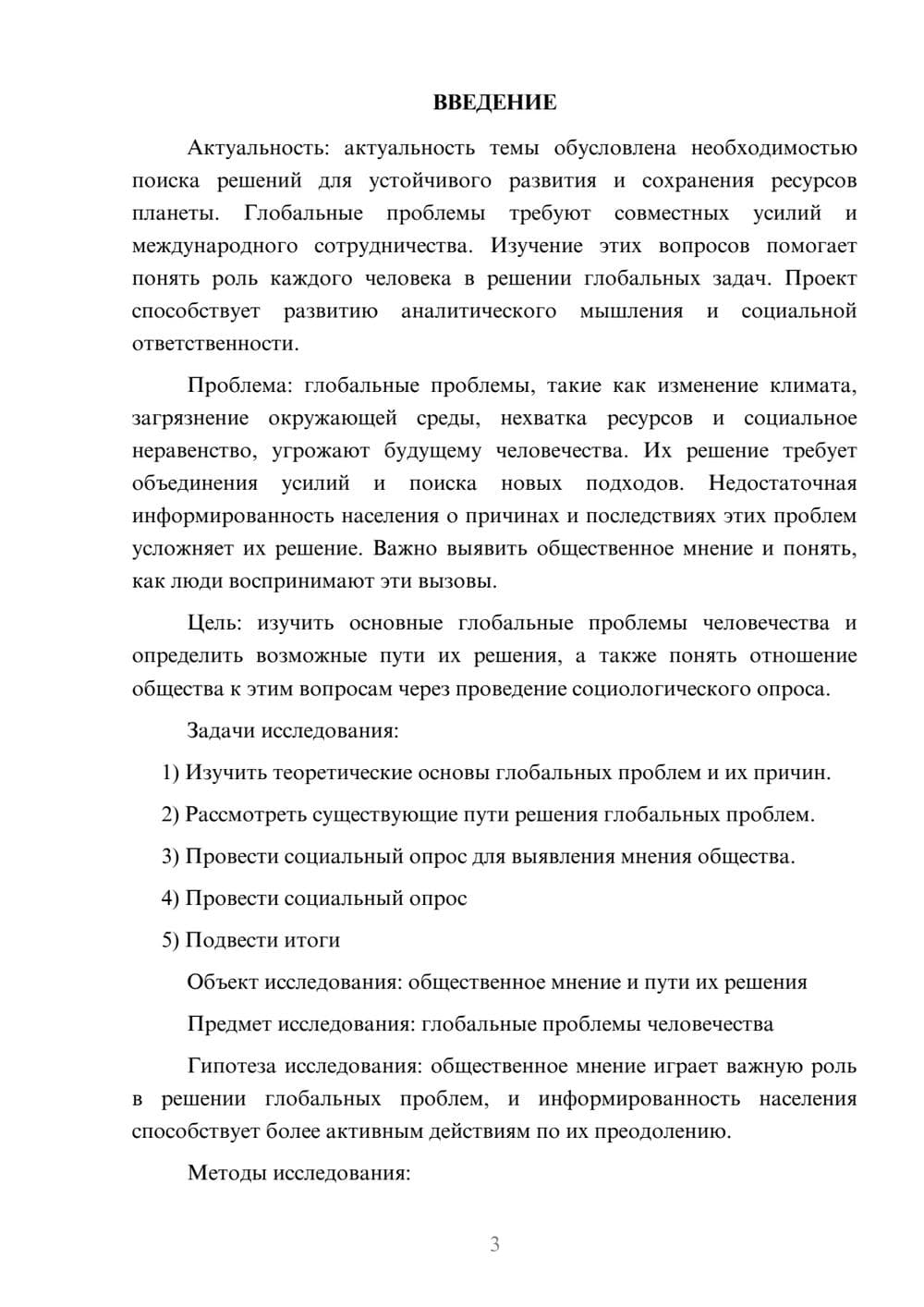 ВВЕДЕНИЕ

Актуальность: актуальность темы обусловлена необходимостью поиска решений для устойчивого развития и сохранения ресурсов планеты. Глобальные проблемы требуют совместных усилий и международного сотрудничества. Изучение этих вопросов помогает понять роль каждого человека в решении глобальных задач. Проект способствует развитию аналитического мышления и социальной ответственности.

Проблема: глобальные проблемы, такие как изменение климата, загрязнение окружающей среды, нехватка ресурсов и социальное неравенство, угрожают будущему человечества. Их решение требует объединения усилий и поиска новых подходов. Недостаточная информированность населения о причинах и последствиях этих проблем усложняет их решение. Важно выявить общественное мнение и понять, как люди воспринимают эти вызовы.

Цель: изучить основные глобальные проблемы человечества и определить возможные пути их решения, а также понять отношение общества к этим вопросам через проведение социологического опроса.

Задачи исследования:

1) Изучить теоретические основы глобальных проблем и их причин.

2) Рассмотреть существующие пути решения глобальных проблем.

3) Провести социальный опрос для выявления мнения общества.

4) Провести социальный опрос

5) Подвести итоги

Объект исследования: общественное мнение и пути их решения

Предмет исследования: глобальные проблемы человечества

Гипотеза исследования: общественное мнение играет важную роль в решении глобальных проблем, и информированность населения способствует более активным действиям по их преодолению.

Методы исследования:

3